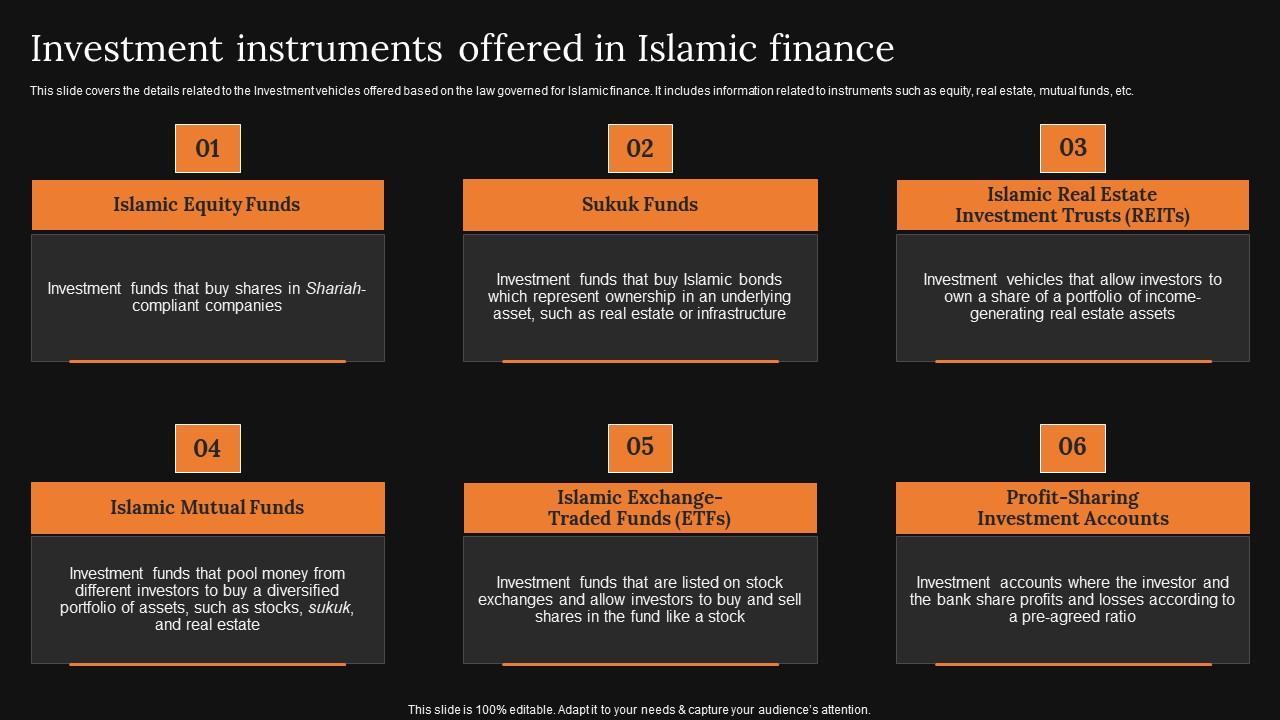 Investment instruments offered in Islamic finance

This slide covers the details related to the Investment vehicles offered based on the law governed for Islamic finance. It includes information related to instruments such as equity, real estate, mutual funds, etc.

01

Islamic Equity Funds

Investment funds that buy shares in Shariah-compliant companies

02

Sukuk Funds

Investment funds that buy Islamic bonds which represent ownership in an underlying asset, such as real estate or infrastructure

03

Islamic Real Estate Investment Trusts (REITs)

Investment vehicles that allow investors to own a share of a portfolio of income-generating real estate assets

04

Islamic Mutual Funds

Investment funds that pool money from different investors to buy a diversified portfolio of assets, such as stocks, sukuk, and real estate

05

Islamic Exchange-Traded Funds (ETFs)

Investment funds that are listed on stock exchanges and allow investors to buy and sell shares in the fund like a stock

06

Profit-Sharing Investment Accounts

Investment accounts where the investor and the bank share profits and losses according to a pre-agreed ratio

This slide is 100% editable. Adapt it to your needs & capture your audience's attention.